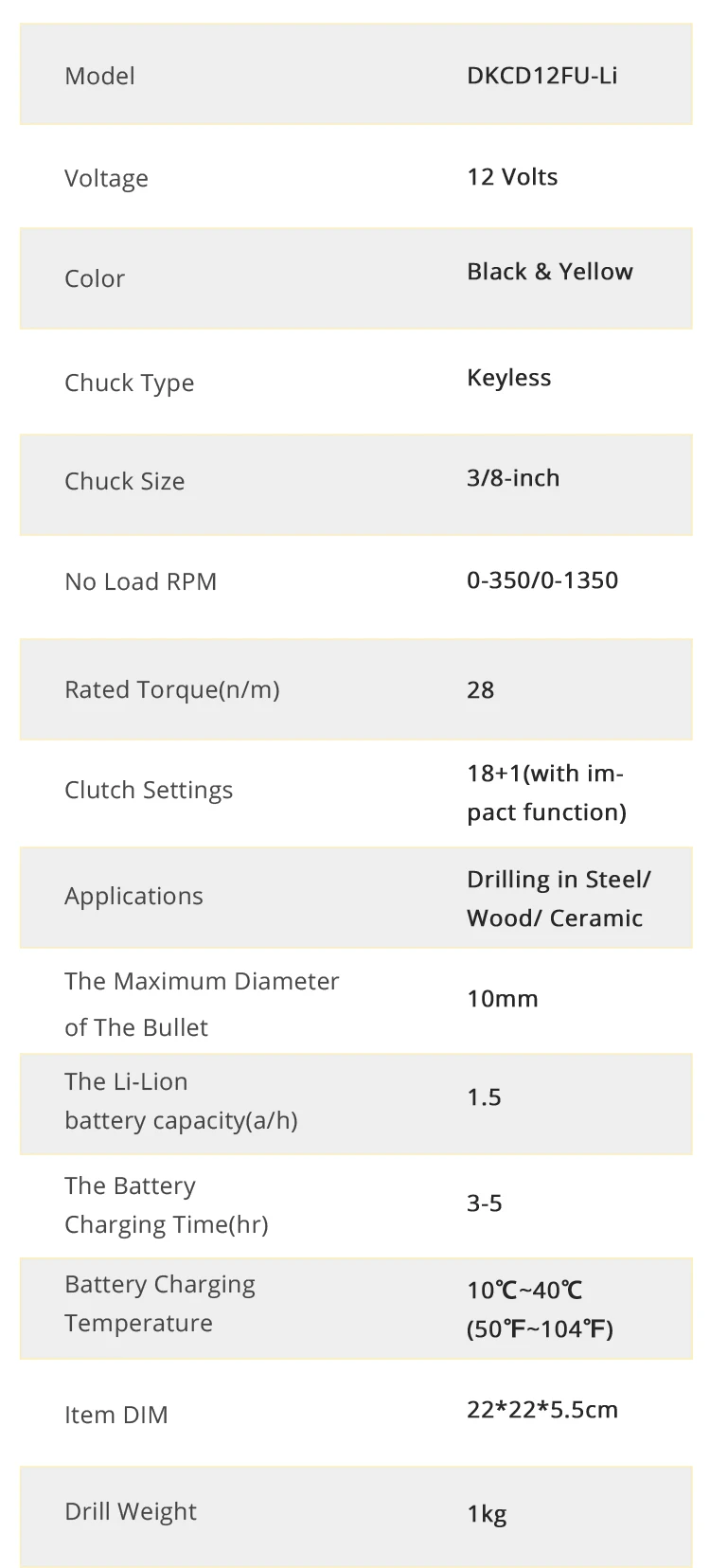 | Model | DKCD12FU-Li |
|---|---|
| Voltage | 12 Volts |
| Color | Black & Yellow |
| Chuck Type | Keyless |
| Chuck Size | 3/8-inch |
| No Load RPM | 0-350/0-1350 |
| Rated Torque(n/m) | 28 |
| Clutch Settings | 18+1(with impact function) |
| Applications | Drilling in Steel/ Wood/ Ceramic |
| The Maximum Diameter of The Bullet | 10mm |
| The Li-Lion battery capacity(a/h) | 1.5 |
| The Battery Charging Time(hr) | 3-5 |
| Battery Charging Temperature | 10℃~40℃ (50℉~104℉) |
| Item DIM | 22*22*5.5cm |
| Drill Weight | 1kg |